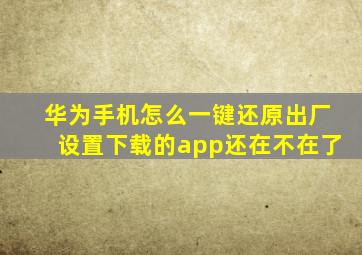 华为手机怎么一键还原出厂设置下载的app还在不在了